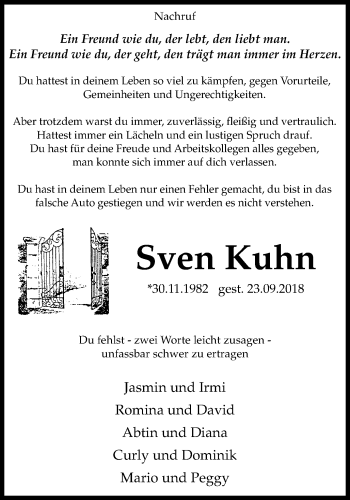 Nachruf

Ein Freund wie du, der lebt, den liebt man.
Ein Freund wie du, der geht, den trägt man immer im Herzen.

Du hattest in deinem Leben so viel zu kämpfen, gegen Vorurteile, Gemeinheiten und Ungerechtigkeiten.

Aber trotzdem warst du immer, zuverlässig, fleißig und vertraulich.
Hattest immer ein Lächeln und ein lustigen Spruch drauf.
Du hast für deine Freude und Arbeitskollegen alles gegeben,
man konnte sich immer auf dich verlassen.

Du hast in deinem Leben nur einen Fehler gemacht, du bist in das falsche Auto gestiegen und wir werden es nicht verstehen.

Sven Kuhn

*30.11.1982 gest. 23.09.2018

Du fehlst - zwei Worte leicht zusagen -
unfassbar schwer zu ertragen

Jasmin und Irmi
Romina und David
Abtin und Diana
Curly und Dominik
Mario und Peggy